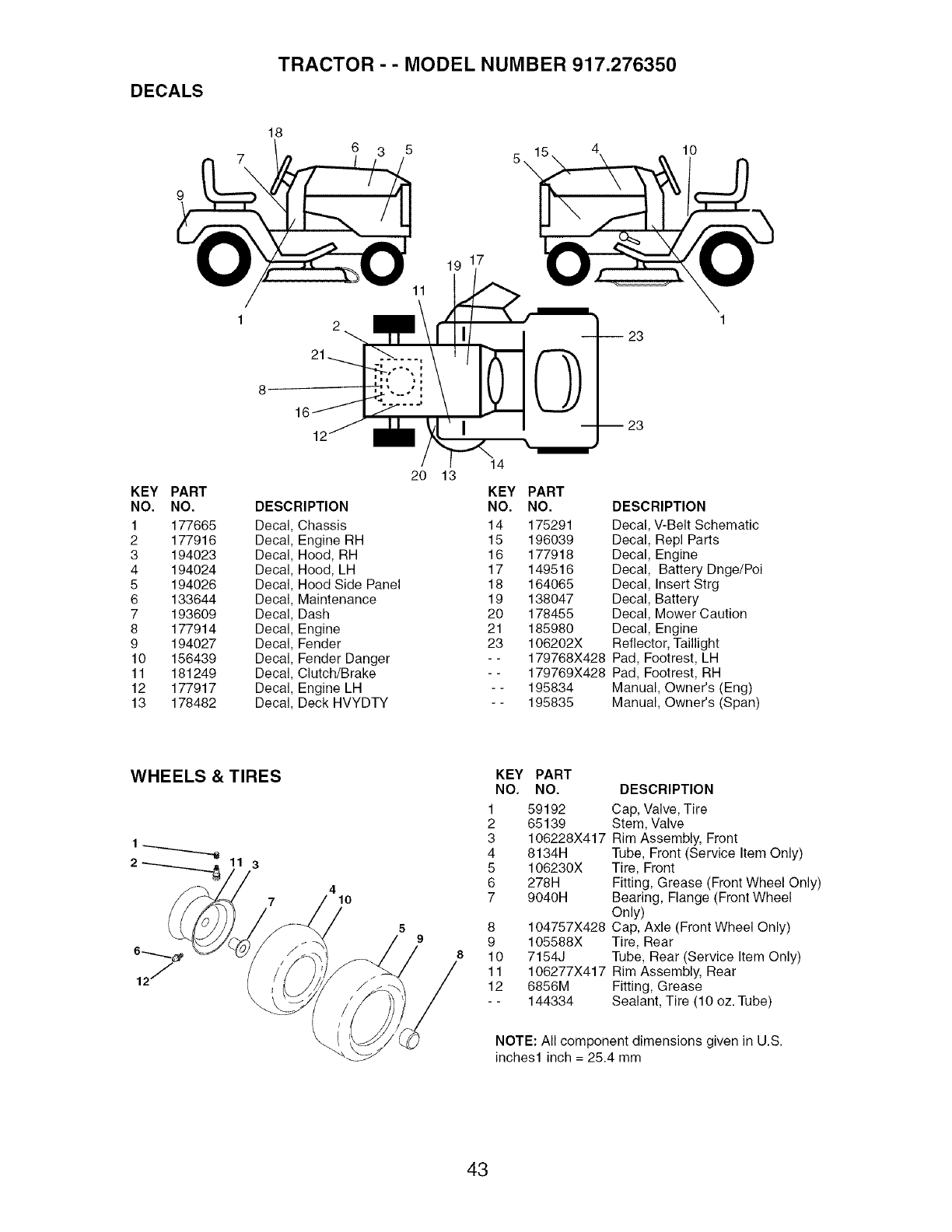 TRACTOR - - MODEL NUMBER 917.276350

DECALS

18 7 6 3 5 9 1 5 15 4 10 1 19 17 11 2 21 8 16 12 23 23 20 13 14

| KEY NO. | PART NO. | DESCRIPTION |
|---|---|---|
| 1 | 177665 | Decal, Chassis |
| 2 | 177916 | Decal, Engine RH |
| 3 | 194023 | Decal, Hood, RH |
| 4 | 194024 | Decal, Hood, LH |
| 5 | 194026 | Decal, Hood Side Panel |
| 6 | 133644 | Decal, Maintenance |
| 7 | 193609 | Decal, Dash |
| 8 | 177914 | Decal, Engine |
| 9 | 194027 | Decal, Fender |
| 10 | 156439 | Decal, Fender Danger |
| 11 | 181249 | Decal, Clutch/Brake |
| 12 | 177917 | Decal, Engine LH |
| 13 | 178482 | Decal, Deck HVYDTY |

| KEY NO. | PART NO. | DESCRIPTION |
|---|---|---|
| 14 | 175291 | Decal, V-Belt Schematic |
| 15 | 196039 | Decal, Repl Parts |
| 16 | 177918 | Decal, Engine |
| 17 | 149516 | Decal, Battery Dnge/Poi |
| 18 | 164065 | Decal, Insert Strg |
| 19 | 138047 | Decal, Battery |
| 20 | 178455 | Decal, Mower Caution |
| 21 | 185980 | Decal, Engine |
| 23 | 106202X | Reflector, Taillight |
| - - | 179768X428 | Pad, Footrest, LH |
| - - | 179769X428 | Pad, Footrest, RH |
| - - | 195834 | Manual, Owner's (Eng) |
| - - | 195835 | Manual, Owner's (Span) |

WHEELS & TIRES

1 2 11 3 7 4 10 5 9 8 6 12

| KEY NO. | PART NO. | DESCRIPTION |
|---|---|---|
| 1 | 59192 | Cap, Valve, Tire |
| 2 | 65139 | Stem, Valve |
| 3 | 106228X417 | Rim Assembly, Front |
| 4 | 8134H | Tube, Front (Service Item Only) |
| 5 | 106230X | Tire, Front |
| 6 | 278H | Fitting, Grease (Front Wheel Only) |
| 7 | 9040H | Bearing, Flange (Front Wheel Only) |
| 8 | 104757X428 | Cap, Axle (Front Wheel Only) |
| 9 | 105588X | Tire, Rear |
| 10 | 7154J | Tube, Rear (Service Item Only) |
| 11 | 106277X417 | Rim Assembly, Rear |
| 12 | 6856M | Fitting, Grease |
| - - | 144334 | Sealant, Tire (10 oz. Tube) |

NOTE: All component dimensions given in U.S. inches1 inch = 25.4 mm

43